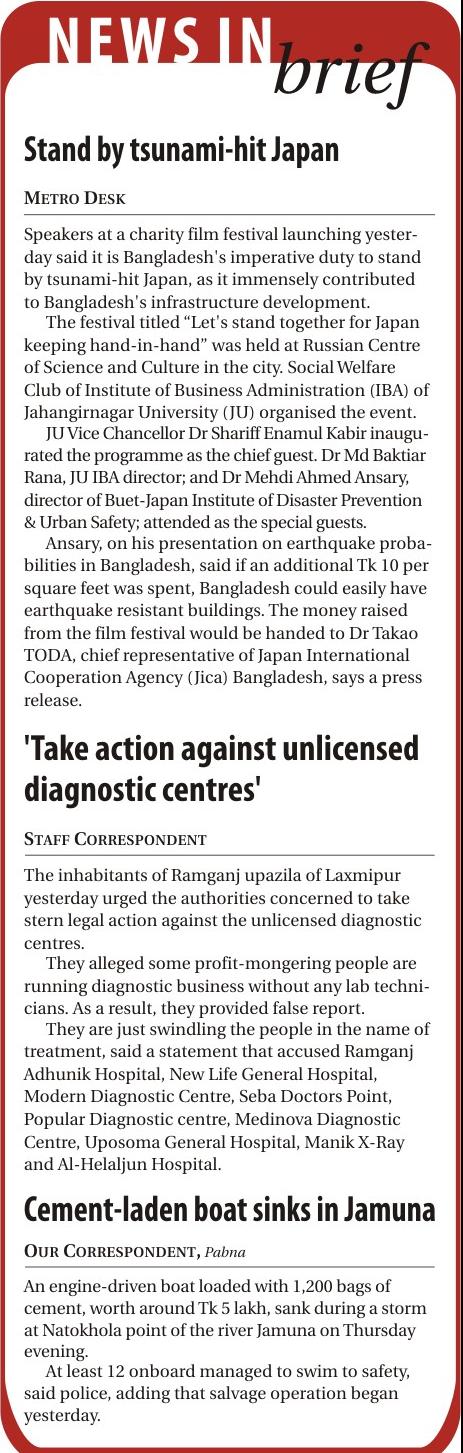 NEWS IN brief

Stand by tsunami-hit Japan

METRO DESK

Speakers at a charity film festival launching yesterday said it is Bangladesh's imperative duty to stand by tsunami-hit Japan, as it immensely contributed to Bangladesh's infrastructure development.

The festival titled "Let's stand together for Japan keeping hand-in-hand" was held at Russian Centre of Science and Culture in the city. Social Welfare Club of Institute of Business Administration (IBA) of Jahangirnagar University (JU) organised the event.

JU Vice Chancellor Dr Shariff Enamul Kabir inaugurated the programme as the chief guest. Dr Md Baktiar Rana, JU IBA director; and Dr Mehdi Ahmed Ansary, director of Buet-Japan Institute of Disaster Prevention & Urban Safety; attended as the special guests.

Ansary, on his presentation on earthquake probabilities in Bangladesh, said if an additional Tk 10 per square feet was spent, Bangladesh could easily have earthquake resistant buildings. The money raised from the film festival would be handed to Dr Takao TODA, chief representative of Japan International Cooperation Agency (Jica) Bangladesh, says a press release.

'Take action against unlicensed diagnostic centres'

STAFF CORRESPONDENT

The inhabitants of Ramganj upazila of Laxmipur yesterday urged the authorities concerned to take stern legal action against the unlicensed diagnostic centres.

They alleged some profit-mongering people are running diagnostic business without any lab technicians. As a result, they provided false report.

They are just swindling the people in the name of treatment, said a statement that accused Ramganj Adhunik Hospital, New Life General Hospital, Modern Diagnostic Centre, Seba Doctors Point, Popular Diagnostic centre, Medinova Diagnostic Centre, Uposoma General Hospital, Manik X-Ray and Al-Helaljun Hospital.

Cement-laden boat sinks in Jamuna

OUR CORRESPONDENT, Pabna

An engine-driven boat loaded with 1,200 bags of cement, worth around Tk 5 lakh, sank during a storm at Natokhola point of the river Jamuna on Thursday evening.

At least 12 onboard managed to swim to safety, said police, adding that salvage operation began yesterday.